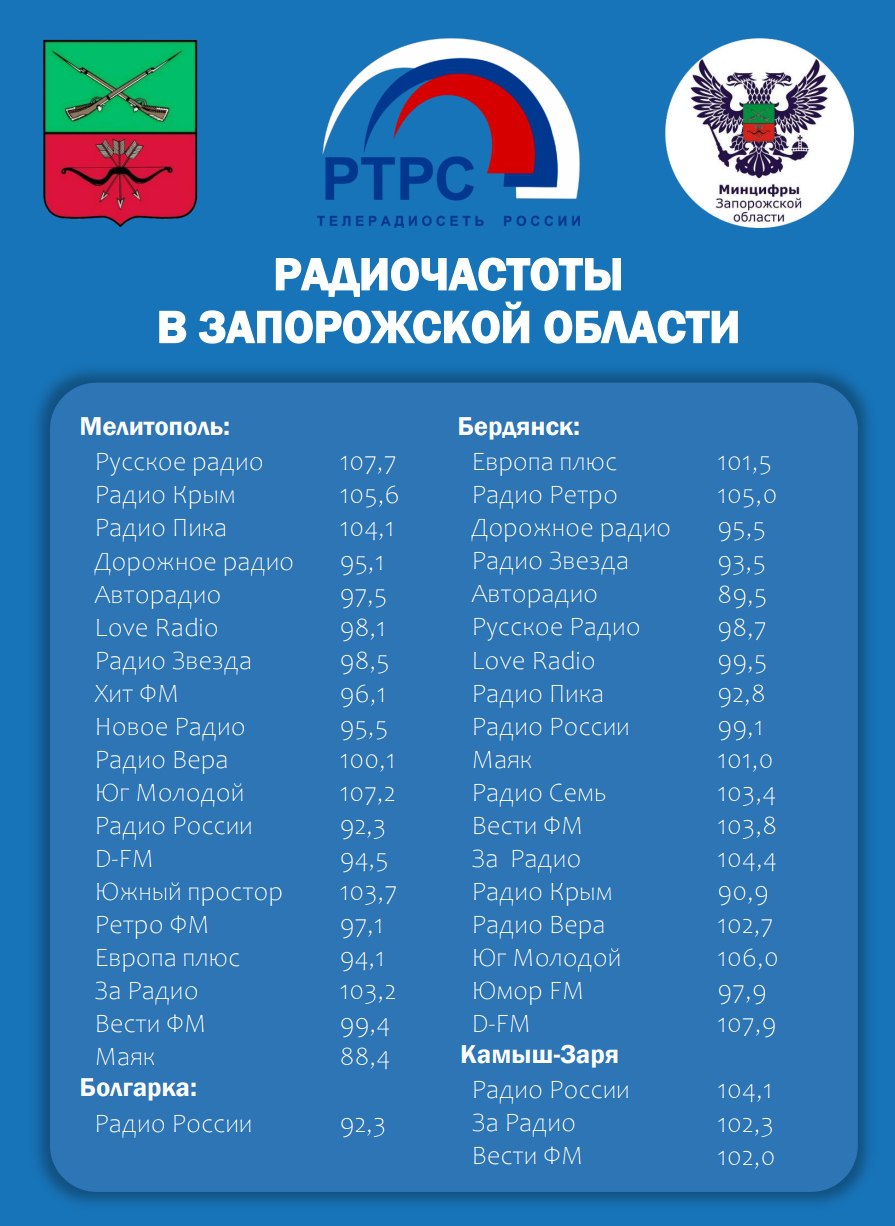 РТРС
ТЕЛЕРАДИОСЕТЬ РОССИИ

Минцифры Запорожской области

РАДИОЧАСТОТЫ В ЗАПОРОЖСКОЙ ОБЛАСТИ

Мелитополь:

| | |
|---|---|
| Русское радио | 107,7 |
| Радио Крым | 105,6 |
| Радио Пика | 104,1 |
| Дорожное радио | 95,1 |
| Авторадио | 97,5 |
| Love Radio | 98,1 |
| Радио Звезда | 98,5 |
| Хит ФМ | 96,1 |
| Новое Радио | 95,5 |
| Радио Вера | 100,1 |
| Юг Молодой | 107,2 |
| Радио России | 92,3 |
| D-FM | 94,5 |
| Южный простор | 103,7 |
| Ретро ФМ | 97,1 |
| Европа плюс | 94,1 |
| За Радио | 103,2 |
| Вести ФМ | 99,4 |
| Маяк | 88,4 |

Болгарка:

| | |
|---|---|
| Радио России | 92,3 |

Бердянск:

| | |
|---|---|
| Европа плюс | 101,5 |
| Радио Ретро | 105,0 |
| Дорожное радио | 95,5 |
| Радио Звезда | 93,5 |
| Авторадио | 89,5 |
| Русское Радио | 98,7 |
| Love Radio | 99,5 |
| Радио Пика | 92,8 |
| Радио России | 99,1 |
| Маяк | 101,0 |
| Радио Семь | 103,4 |
| Вести ФМ | 103,8 |
| За Радио | 104,4 |
| Радио Крым | 90,9 |
| Радио Вера | 102,7 |
| Юг Молодой | 106,0 |
| Юмор FM | 97,9 |
| D-FM | 107,9 |

Камыш-Заря

| | |
|---|---|
| Радио России | 104,1 |
| За Радио | 102,3 |
| Вести ФМ | 102,0 |